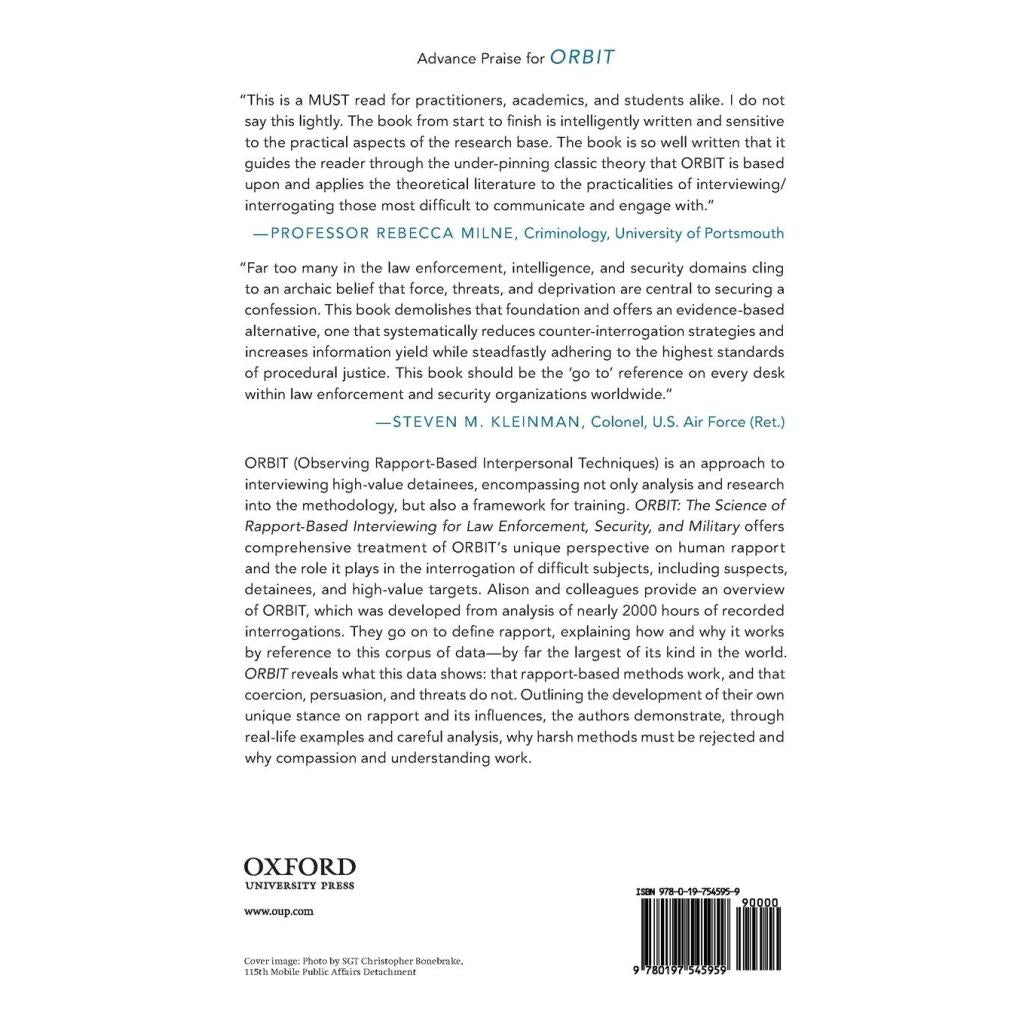 Advance Praise for ORBIT

"This is a MUST read for practitioners, academics, and students alike. I do not say this lightly. The book from start to finish is intelligently written and sensitive to the practical aspects of the research base. The book is so well written that it guides the reader through the under-pinning classic theory that ORBIT is based upon and applies the theoretical literature to the practicalities of interviewing/interrogating those most difficult to communicate and engage with."

—PROFESSOR REBECCA MILNE, Criminology, University of Portsmouth

"Far too many in the law enforcement, intelligence, and security domains cling to an archaic belief that force, threats, and deprivation are central to securing a confession. This book demolishes that foundation and offers an evidence-based alternative, one that systematically reduces counter-interrogation strategies and increases information yield while steadfastly adhering to the highest standards of procedural justice. This book should be the 'go to' reference on every desk within law enforcement and security organizations worldwide."

—STEVEN M. KLEINMAN, Colonel, U.S. Air Force (Ret.)

ORBIT (Observing Rapport-Based Interpersonal Techniques) is an approach to interviewing high-value detainees, encompassing not only analysis and research into the methodology, but also a framework for training. ORBIT: The Science of Rapport-Based Interviewing for Law Enforcement, Security, and Military offers comprehensive treatment of ORBIT's unique perspective on human rapport and the role it plays in the interrogation of difficult subjects, including suspects, detainees, and high-value targets. Alison and colleagues provide an overview of ORBIT, which was developed from analysis of nearly 2000 hours of recorded interrogations. They go on to define rapport, explaining how and why it works by reference to this corpus of data—by far the largest of its kind in the world. ORBIT reveals what this data shows: that rapport-based methods work, and that coercion, persuasion, and threats do not. Outlining the development of their own unique stance on rapport and its influences, the authors demonstrate, through real-life examples and careful analysis, why harsh methods must be rejected and why compassion and understanding work.

OXFORD
UNIVERSITY PRESS

www.oup.com

Cover image: Photo by SGT Christopher Bonebrake,
115th Mobile Public Affairs Detachment

ISBN 978-0-19-754595-9

90000

9 780197 545959